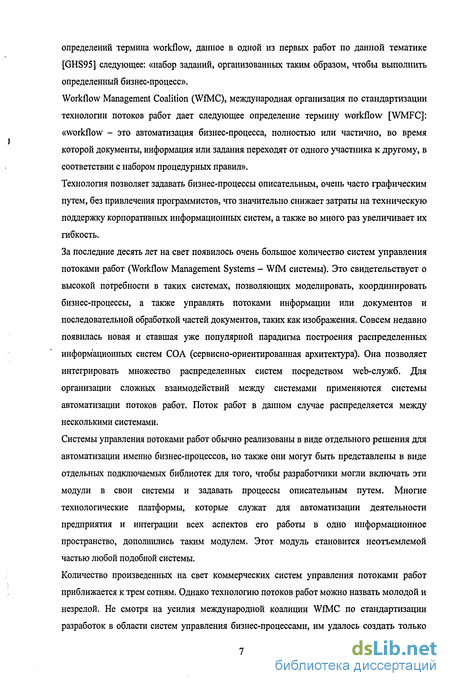 определений термина workflow, данное в одной из первых работ по данной тематике [GHS95] следующее: «набор заданий, организованных таким образом, чтобы выполнить определенный бизнес-процесс».

Workflow Management Coalition (WfMC), международная организация по стандартизации технологии потоков работ дает следующее определение термину workflow [WMFC]: «workflow – это автоматизация бизнес-процесса, полностью или частично, во время которой документы, информация или задания переходят от одного участника к другому, в соответствии с набором процедурных правил».

Технология позволяет задавать бизнес-процессы описательным, очень часто графическим путем, без привлечения программистов, что значительно снижает затраты на техническую поддержку корпоративных информационных систем, а также во много раз увеличивает их гибкость.

За последние десять лет на свет появилось очень большое количество систем управления потоками работ (Workflow Management Systems – WfM системы). Это свидетельствует о высокой потребности в таких системах, позволяющих моделировать, координировать бизнес-процессы, а также управлять потоками информации или документов и последовательной обработкой частей документов, таких как изображения. Совсем недавно появилась новая и ставшая уже популярной парадигма построения распределенных информационных систем СОА (сервисно-ориентированная архитектура). Она позволяет интегрировать множество распределенных систем посредством web-служб. Для организации сложных взаимодействий между системами применяются системы автоматизации потоков работ. Поток работ в данном случае распределяется между несколькими системами.

Системы управления потоками работ обычно реализованы в виде отдельного решения для автоматизации именно бизнес-процессов, но также они могут быть представлены в виде отдельных подключаемых библиотек для того, чтобы разработчики могли включать эти модули в свои системы и задавать процессы описательным путем. Многие технологические платформы, которые служат для автоматизации деятельности предприятия и интеграции всех аспектов его работы в одно информационное пространство, дополнились таким модулем. Этот модуль становится неотъемлемой частью любой подобной системы.

Количество произведенных на свет коммерческих систем управления потоками работ приближается к трем сотням. Однако технологию потоков работ можно назвать молодой и незрелой. Не смотря на усилия международной коалиции WfMC по стандартизации разработок в области систем управления бизнес-процессами, им удалось создать только

7

dsLib.net
библиотека диссертаций